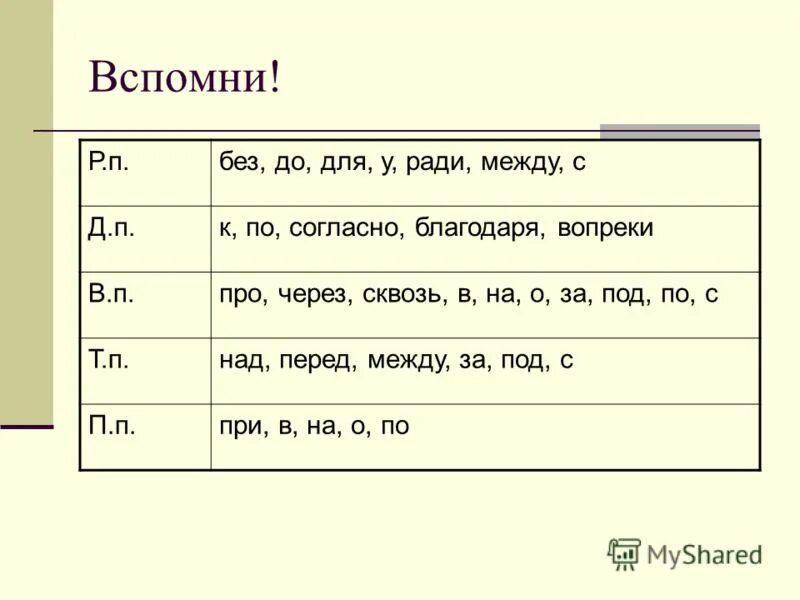 Вспомни!

| Р.п. | без, до, для, у, ради, между, с |
|---|---|
| Д.п. | к, по, согласно, благодаря, вопреки |
| В.п. | про, через, сквозь, в, на, о, за, под, по, с |
| Т.п. | над, перед, между, за, под, с |
| П.п. | при, в, на, о, по |

MyShared